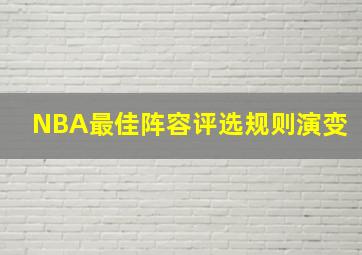 NBA最佳阵容评选规则演变